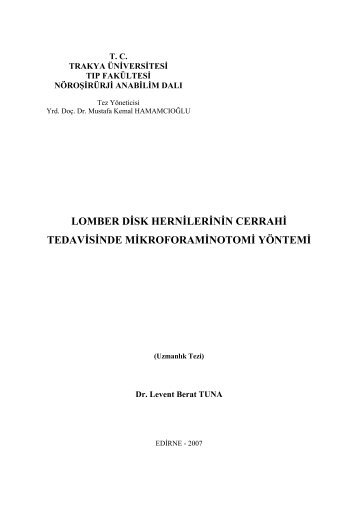 T. C.
TRAKYA ÜNİVERSİTESİ
TIP FAKÜLTESİ
NÖROŞİRÜRJİ ANABİLİM DALI

Tez Yöneticisi
Yrd. Doç. Dr. Mustafa Kemal HAMAMCIOĞLU

LOMBER DİSK HERNİLERİNİN CERRAHİ TEDAVİSİNDE MİKROFORAMİNOTOMİ YÖNTEMİ

(Uzmanlık Tezi)

Dr. Levent Berat TUNA

EDİRNE - 2007